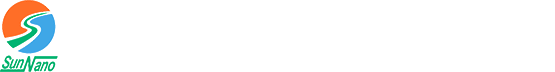 SunNano